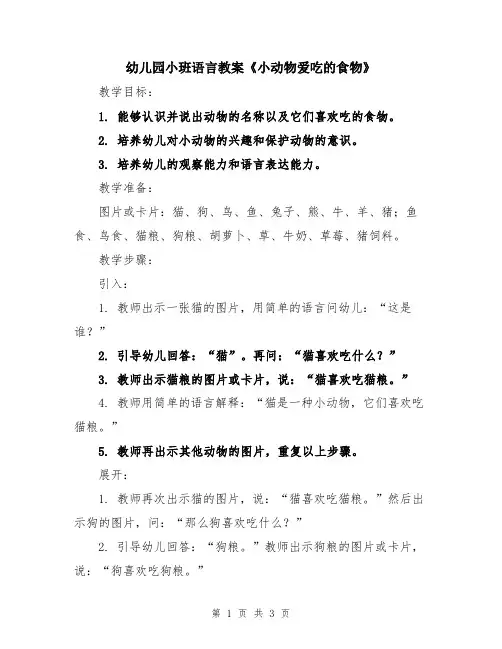 幼儿园小班语言教案《小动物爱吃的食物》

教学目标：

1. 能够认识并说出动物的名称以及它们喜欢吃的食物。

2. 培养幼儿对小动物的兴趣和保护动物的意识。

3. 培养幼儿的观察能力和语言表达能力。

教学准备：

图片或卡片：猫、狗、鸟、鱼、兔子、熊、牛、羊、猪；鱼食、鸟食、猫粮、狗粮、胡萝卜、草、牛奶、草莓、猪饲料。

教学步骤：

引入：

1. 教师出示一张猫的图片，用简单的语言问幼儿：“这是谁？”

2. 引导幼儿回答：“猫”。再问：“猫喜欢吃什么？”

3. 教师出示猫粮的图片或卡片，说：“猫喜欢吃猫粮。”

4. 教师用简单的语言解释：“猫是一种小动物，它们喜欢吃猫粮。”

5. 教师再出示其他动物的图片，重复以上步骤。

展开：

1. 教师再次出示猫的图片，说：“猫喜欢吃猫粮。”然后出示狗的图片，问：“那么狗喜欢吃什么？”

2. 引导幼儿回答：“狗粮。”教师出示狗粮的图片或卡片，说：“狗喜欢吃狗粮。”

第 1 页 共 3 页